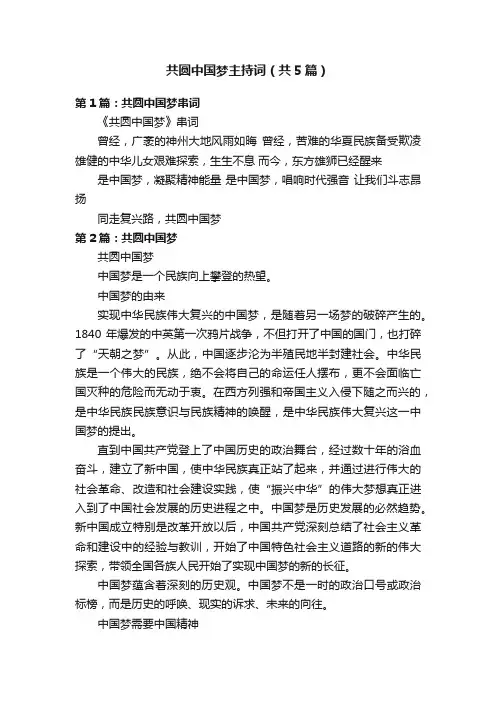 共圆中国梦主持词（共5篇）

第1篇：共圆中国梦串词

《共圆中国梦》串词

曾经，广袤的神州大地风雨如晦 曾经，苦难的华夏民族备受欺凌 雄健的中华儿女艰难探索，生生不息 而今，东方雄狮已经醒来

是中国梦，凝聚精神能量 是中国梦，唱响时代强音 让我们斗志昂扬

同走复兴路，共圆中国梦

第2篇：共圆中国梦

共圆中国梦

中国梦是一个民族向上攀登的热望。

中国梦的由来

实现中华民族伟大复兴的中国梦，是随着另一场梦的破碎产生的。1840 年爆发的中英第一次鸦片战争，不但打开了中国的国门，也打碎了“天朝之梦”。从此，中国逐步沦为半殖民地半封建社会。中华民族是一个伟大的民族，绝不会将自己的命运任人摆布，更不会面临亡国灭种的危险而无动于衷。在西方列强和帝国主义入侵下随之而兴的，是中华民族民族意识与民族精神的唤醒，是中华民族伟大复兴这一中国梦的提出。

直到中国共产党登上了中国历史的政治舞台，经过数十年的浴血奋斗，建立了新中国，使中华民族真正站了起来，并通过进行伟大的社会革命、改造和社会建设实践，使“振兴中华”的伟大梦想真正进入到了中国社会发展的历史进程之中。中国梦是历史发展的必然趋势。新中国成立特别是改革开放以后，中国共产党深刻总结了社会主义革命和建设中的经验与教训，开始了中国特色社会主义道路的新的伟大探索，带领全国各族人民开始了实现中国梦的新的长征。

中国梦蕴含着深刻的历史观。中国梦不是一时的政治口号或政治标榜，而是历史的呼唤、现实的诉求、未来的向往。

中国梦需要中国精神